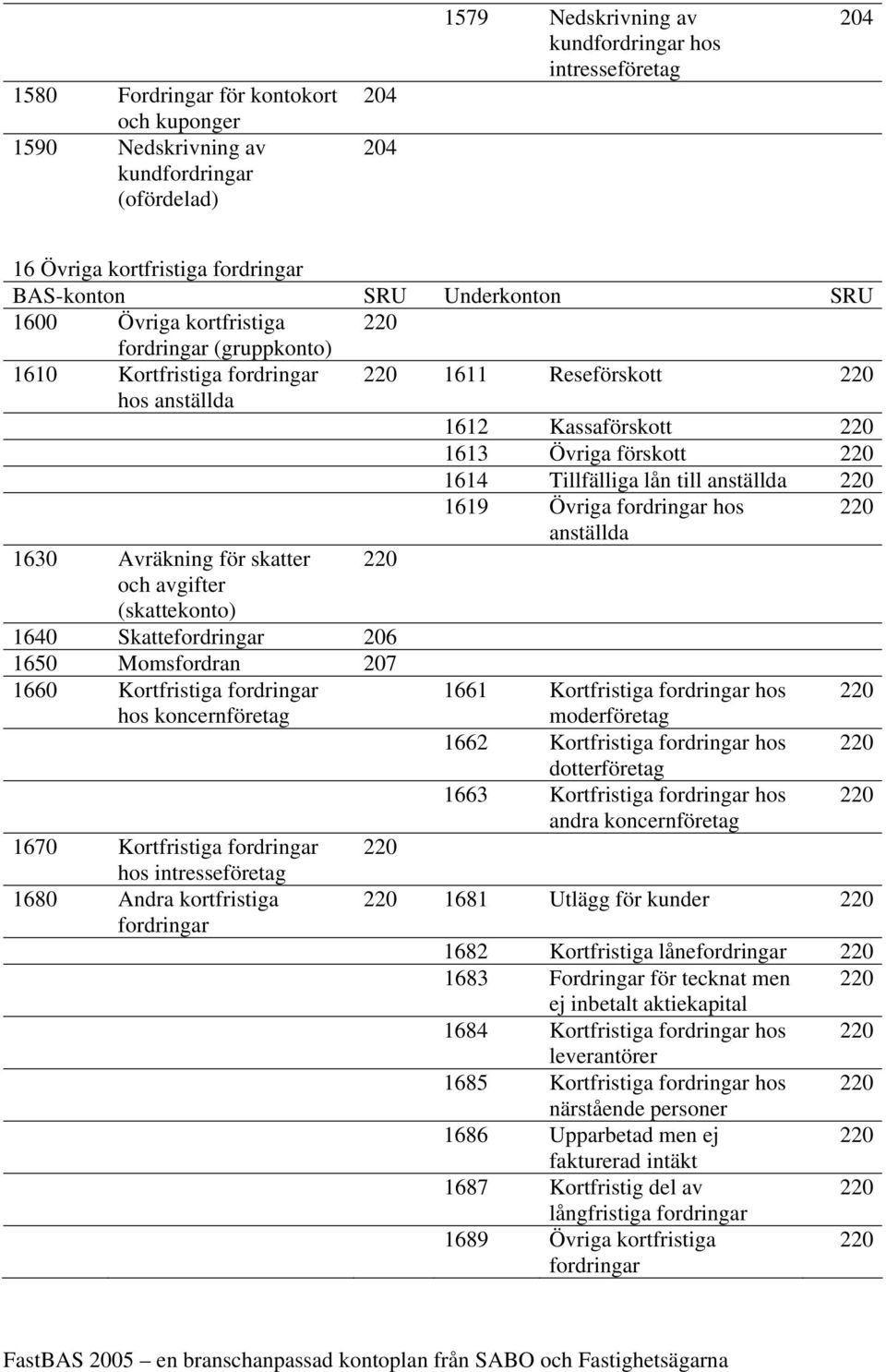 |  |  |  | 1579 | Nedskrivning av kundfordringar hos intresseföretag | 204 |
|---|---|---|---|---|---|
| 1580 | Fordringar för kontokort och kuponger | 204 |  |  |  |
| 1590 | Nedskrivning av kundfordringar (ofördelad) | 204 |  |  |  |

16 Övriga kortfristiga fordringar

| BAS-konton |  | SRU | Underkonton |  | SRU |
|---|---|---|---|---|---|
| 1600 | Övriga kortfristiga fordringar (gruppkonto) | 220 |  |  |  |
| 1610 | Kortfristiga fordringar hos anställda | 220 | 1611 | Reseförskott | 220 |
|  |  |  | 1612 | Kassaförskott | 220 |
|  |  |  | 1613 | Övriga förskott | 220 |
|  |  |  | 1614 | Tillfälliga lån till anställda | 220 |
|  |  |  | 1619 | Övriga fordringar hos anställda | 220 |
| 1630 | Avräkning för skatter och avgifter (skattekonto) | 220 |  |  |  |
| 1640 | Skattefordringar | 206 |  |  |  |
| 1650 | Momsfordran | 207 |  |  |  |
| 1660 | Kortfristiga fordringar hos koncernföretag |  | 1661 | Kortfristiga fordringar hos moderföretag | 220 |
|  |  |  | 1662 | Kortfristiga fordringar hos dotterföretag | 220 |
|  |  |  | 1663 | Kortfristiga fordringar hos andra koncernföretag | 220 |
| 1670 | Kortfristiga fordringar hos intresseföretag | 220 |  |  |  |
| 1680 | Andra kortfristiga fordringar | 220 | 1681 | Utlägg för kunder | 220 |
|  |  |  | 1682 | Kortfristiga lånefordringar | 220 |
|  |  |  | 1683 | Fordringar för tecknat men ej inbetalt aktiekapital | 220 |
|  |  |  | 1684 | Kortfristiga fordringar hos leverantörer | 220 |
|  |  |  | 1685 | Kortfristiga fordringar hos närstående personer | 220 |
|  |  |  | 1686 | Upparbetad men ej fakturerad intäkt | 220 |
|  |  |  | 1687 | Kortfristig del av långfristiga fordringar | 220 |
|  |  |  | 1689 | Övriga kortfristiga fordringar | 220 |

FastBAS 2005 – en branschanpassad kontoplan från SABO och Fastighetsägarna